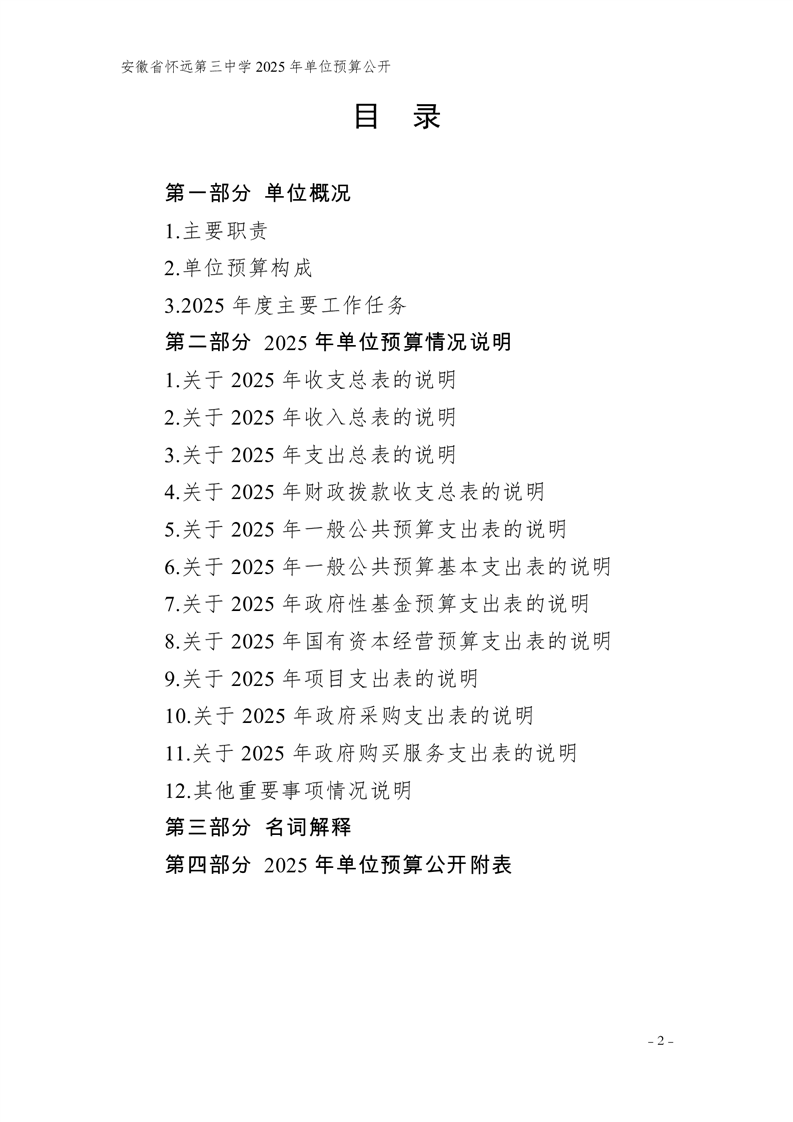 安徽省怀远第三中学 2025 年单位预算公开

目 录

第一部分 单位概况

1.主要职责

2.单位预算构成

3.2025 年度主要工作任务

第二部分 2025 年单位预算情况说明

1.关于 2025 年收支总表的说明

2.关于 2025 年收入总表的说明

3.关于 2025 年支出总表的说明

4.关于 2025 年财政拨款收支总表的说明

5.关于 2025 年一般公共预算支出表的说明

6.关于 2025 年一般公共预算基本支出表的说明

7.关于 2025 年政府性基金预算支出表的说明

8.关于 2025 年国有资本经营预算支出表的说明

9.关于 2025 年项目支出表的说明

10.关于 2025 年政府采购支出表的说明

11.关于 2025 年政府购买服务支出表的说明

12.其他重要事项情况说明

第三部分 名词解释

第四部分 2025 年单位预算公开附表

- 2 -